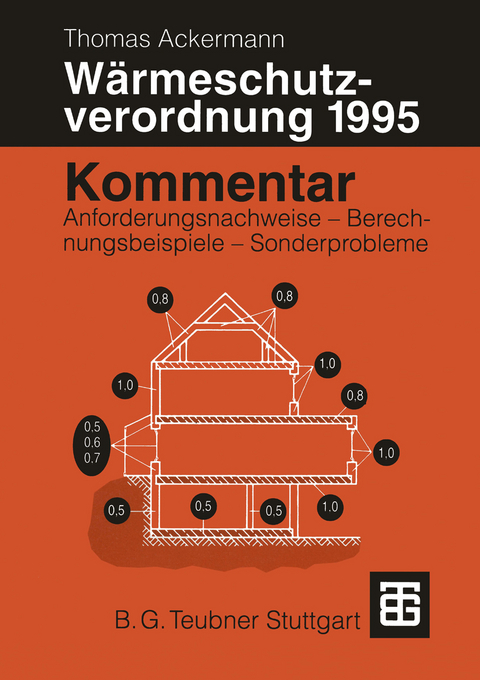 Thomas Ackermann

Wärmeschutzverordnung 1995

Kommentar

Anforderungsnachweise – Berechnungsbeispiele – Sonderprobleme

0,8

0,8

1,0

1,0

0,8

0,5
0,6
0,7

1,0

0,5

0,5

0,5

1,0

B. G. Teubner Stuttgart